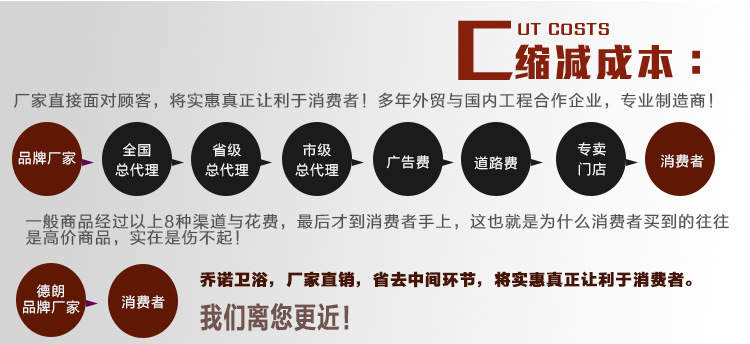 CUT COSTS
缩减成本：

厂家直接面对顾客，将实惠真正让利于消费者！多年外贸与国内工程合作企业，专业制造商！

品牌厂家

全国总代理

省级总代理

市级总代理

广告费

道路费

专卖门店

消费者

一般商品经过以上8种渠道与花费，最后才到消费者手上，这也就是为什么消费者买到的往往是高价商品，实在是伤不起！

德朗品牌厂家

消费者

乔诺卫浴，厂家直销，省去中间环节，将实惠真正让利于消费者。

我们离您更近！